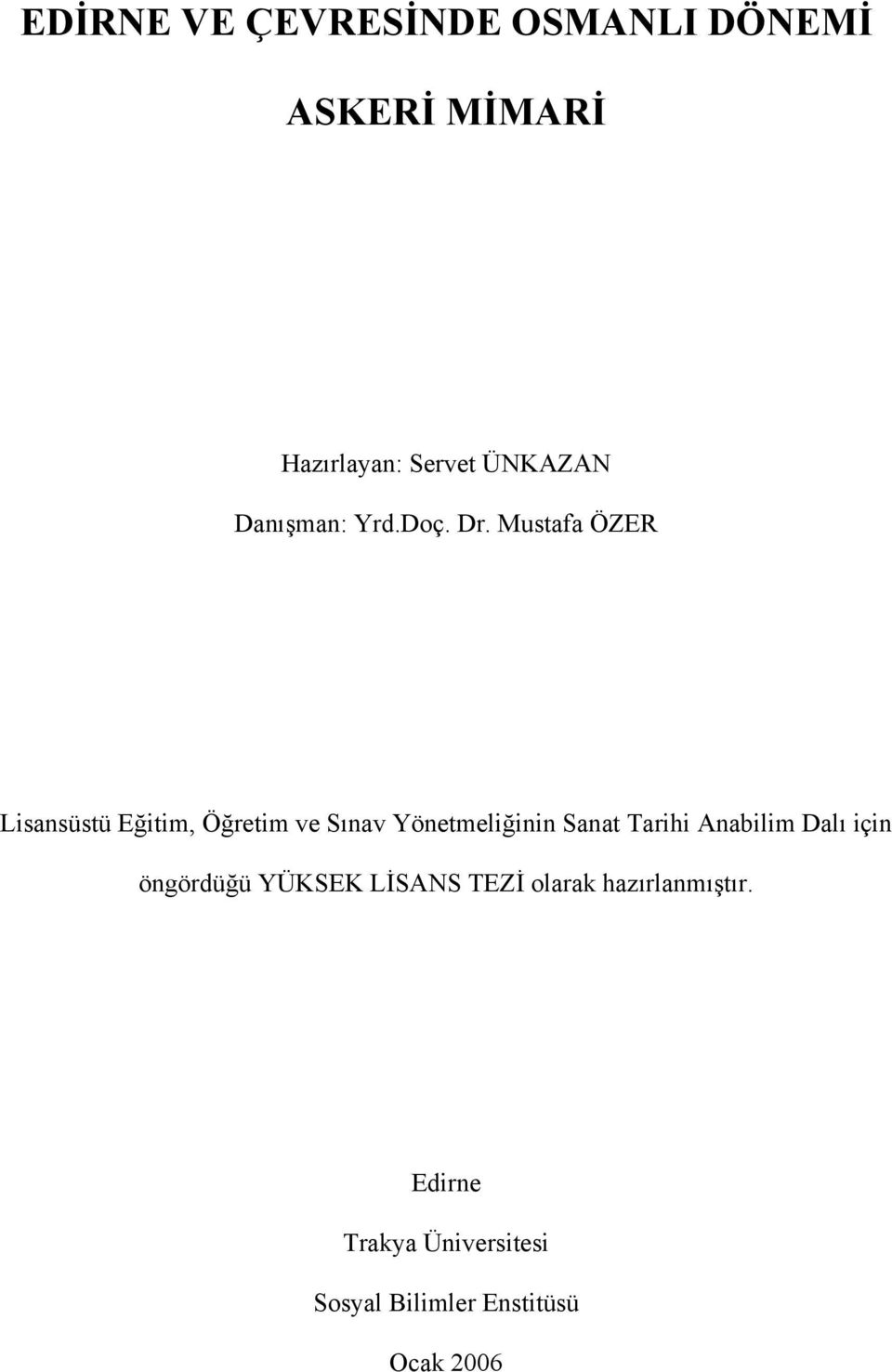 EDİRNE VE ÇEVRESİNDE OSMANLI DÖNEMİ

ASKERİ MİMARİ

Hazırlayan: Servet ÜNKAZAN

Danışman: Yrd.Doç. Dr. Mustafa ÖZER

Lisansüstü Eğitim, Öğretim ve Sınav Yönetmeliğinin Sanat Tarihi Anabilim Dalı için öngördüğü YÜKSEK LİSANS TEZİ olarak hazırlanmıştır.

Edirne

Trakya Üniversitesi

Sosyal Bilimler Enstitüsü

Ocak 2006